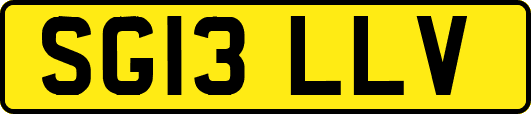 SG13 LLV